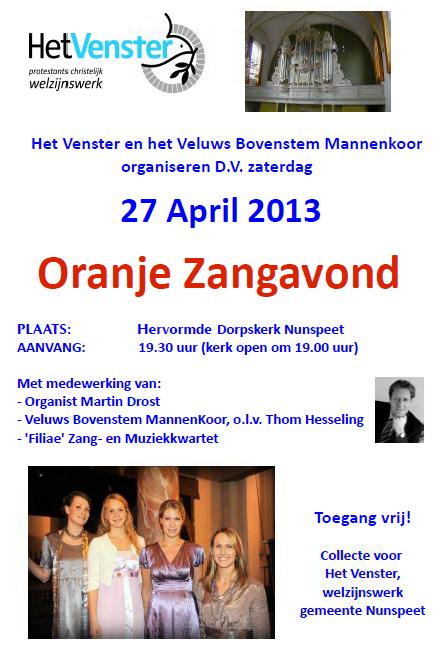 HetVenster
protestants christelijk
welzijnswerk

Het Venster en het Veluws Bovenstem Mannenkoor organiseren D.V. zaterdag

27 April 2013

Oranje Zangavond

PLAATS: Hervormde Dorpskerk Nunspeet
AANVANG: 19.30 uur (kerk open om 19.00 uur)

Met medewerking van:
- Organist Martin Drost
- Veluws Bovenstem MannenKoor, o.l.v. Thom Hesseling
- 'Filiae' Zang- en Muziekkwartet

Toegang vrij!

Collecte voor
Het Venster,
welzijnswerk
gemeente Nunspeet